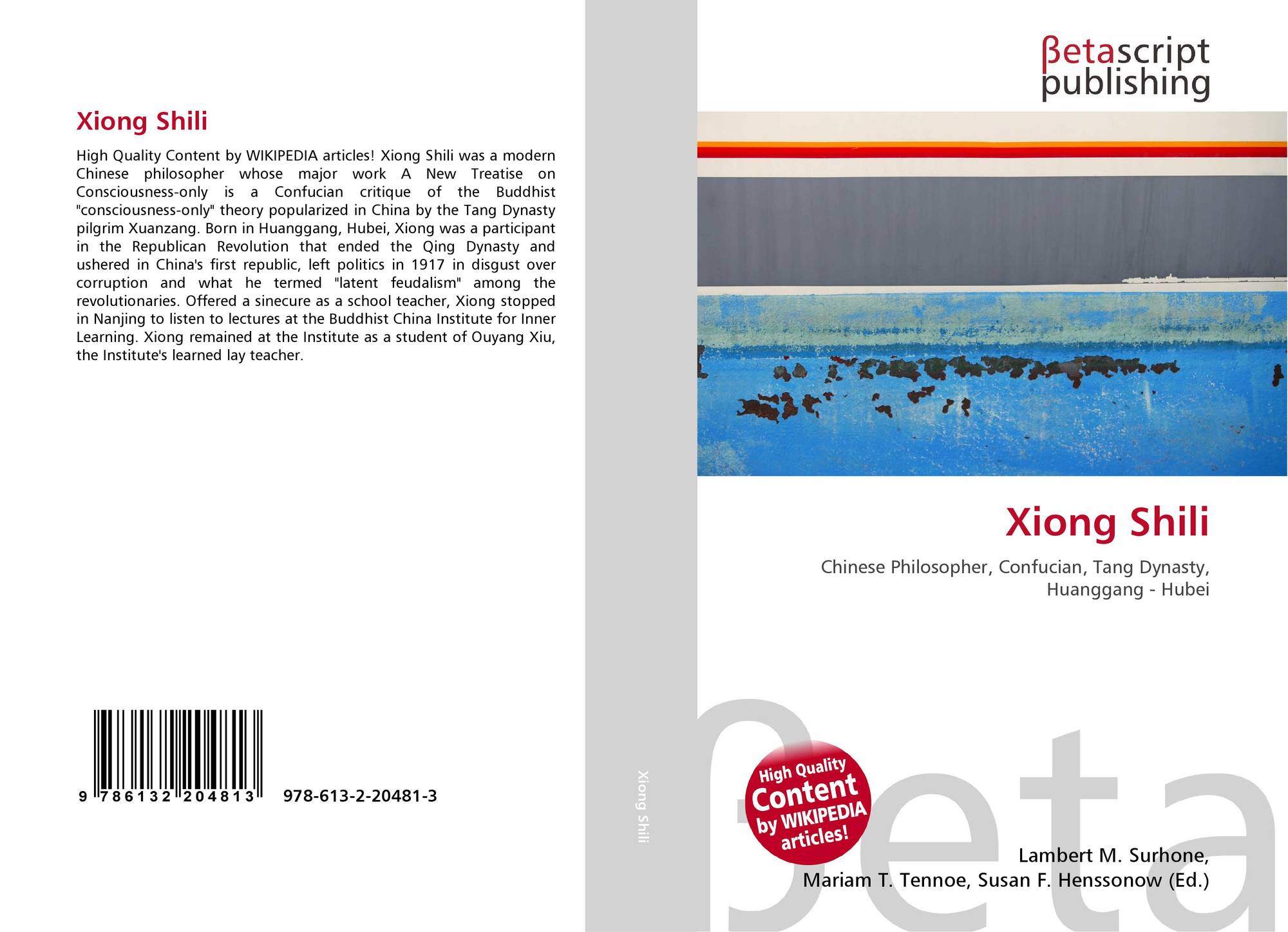 Xiong Shili

High Quality Content by WIKIPEDIA articles! Xiong Shili was a modern Chinese philosopher whose major work A New Treatise on Consciousness-only is a Confucian critique of the Buddhist "consciousness-only" theory popularized in China by the Tang Dynasty pilgrim Xuanzang. Born in Huanggang, Hubei, Xiong was a participant in the Republican Revolution that ended the Qing Dynasty and ushered in China's first republic, left politics in 1917 in disgust over corruption and what he termed "latent feudalism" among the revolutionaries. Offered a sinecure as a school teacher, Xiong stopped in Nanjing to listen to lectures at the Buddhist China Institute for Inner Learning. Xiong remained at the Institute as a student of Ouyang Xiu, the Institute's learned lay teacher.

9 786132 204813 978-613-2-20481-3

Xiong Shili

βetascript
publishing

Xiong Shili

Chinese Philosopher, Confucian, Tang Dynasty, Huanggang - Hubei

High Quality
Content
by WIKIPEDIA
articles!

Lambert M. Surhone,
Mariam T. Tennoe, Susan F. Henssonow (Ed.)

βeta